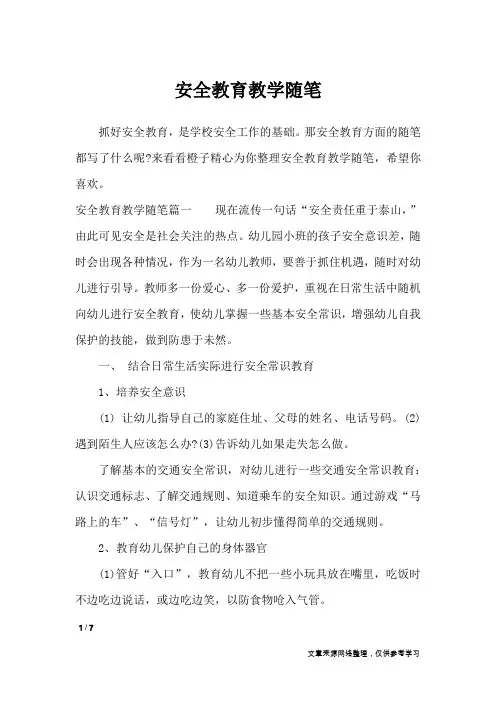 安全教育教学随笔

抓好安全教育，是学校安全工作的基础。那安全教育方面的随笔都写了什么呢?来看看橙子精心为你整理安全教育教学随笔，希望你喜欢。

安全教育教学随笔篇一　　现在流传一句话“安全责任重于泰山，”由此可见安全是社会关注的热点。幼儿园小班的孩子安全意识差，随时会出现各种情况，作为一名幼儿教师，要善于抓住机遇，随时对幼儿进行引导。教师多一份爱心、多一份爱护，重视在日常生活中随机向幼儿进行安全教育，使幼儿掌握一些基本安全常识，增强幼儿自我保护的技能，做到防患于未然。

一、 结合日常生活实际进行安全常识教育

1、培养安全意识

(1) 让幼儿指导自己的家庭住址、父母的姓名、电话号码。(2)遇到陌生人应该怎么办?(3)告诉幼儿如果走失怎么做。

了解基本的交通安全常识，对幼儿进行一些交通安全常识教育：认识交通标志、了解交通规则、知道乘车的安全知识。通过游戏“马路上的车”、“信号灯”，让幼儿初步懂得简单的交通规则。

2、教育幼儿保护自己的身体器官

(1)管好“入口”，教育幼儿不把一些小玩具放在嘴里，吃饭时不边吃边说话，或边吃边笑，以防食物呛入气管。

1 / 7

文章来源网络整理，仅供参考学习